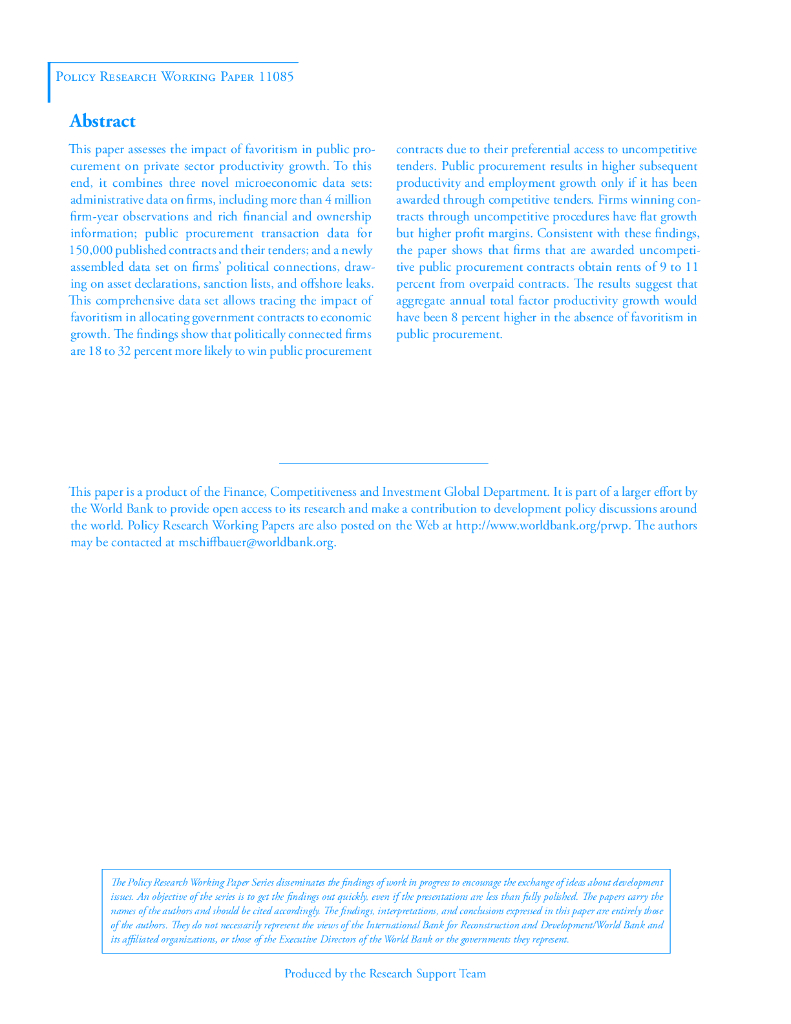 Policy Research Working Paper 11085

Abstract

This paper assesses the impact of favoritism in public procurement on private sector productivity growth. To this end, it combines three novel microeconomic data sets: administrative data on firms, including more than 4 million firm-year observations and rich financial and ownership information; public procurement transaction data for 150,000 published contracts and their tenders; and a newly assembled data set on firms' political connections, drawing on asset declarations, sanction lists, and offshore leaks. This comprehensive data set allows tracing the impact of favoritism in allocating government contracts to economic growth. The findings show that politically connected firms are 18 to 32 percent more likely to win public procurement contracts due to their preferential access to uncompetitive tenders. Public procurement results in higher subsequent productivity and employment growth only if it has been awarded through competitive tenders. Firms winning contracts through uncompetitive procedures have flat growth but higher profit margins. Consistent with these findings, the paper shows that firms that are awarded uncompetitive public procurement contracts obtain rents of 9 to 11 percent from overpaid contracts. The results suggest that aggregate annual total factor productivity growth would have been 8 percent higher in the absence of favoritism in public procurement.

This paper is a product of the Finance, Competitiveness and Investment Global Department. It is part of a larger effort by the World Bank to provide open access to its research and make a contribution to development policy discussions around the world. Policy Research Working Papers are also posted on the Web at http://www.worldbank.org/prwp. The authors may be contacted at mschiffbauer@worldbank.org.

The Policy Research Working Paper Series disseminates the findings of work in progress to encourage the exchange of ideas about development issues. An objective of the series is to get the findings out quickly, even if the presentations are less than fully polished. The papers carry the names of the authors and should be cited accordingly. The findings, interpretations, and conclusions expressed in this paper are entirely those of the authors. They do not necessarily represent the views of the International Bank for Reconstruction and Development/World Bank and its affiliated organizations, or those of the Executive Directors of the World Bank or the governments they represent.

Produced by the Research Support Team